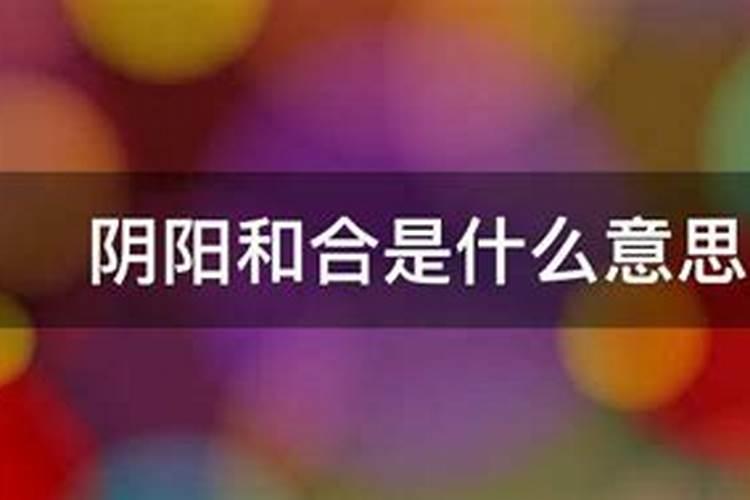 阴阳和合是什么意思